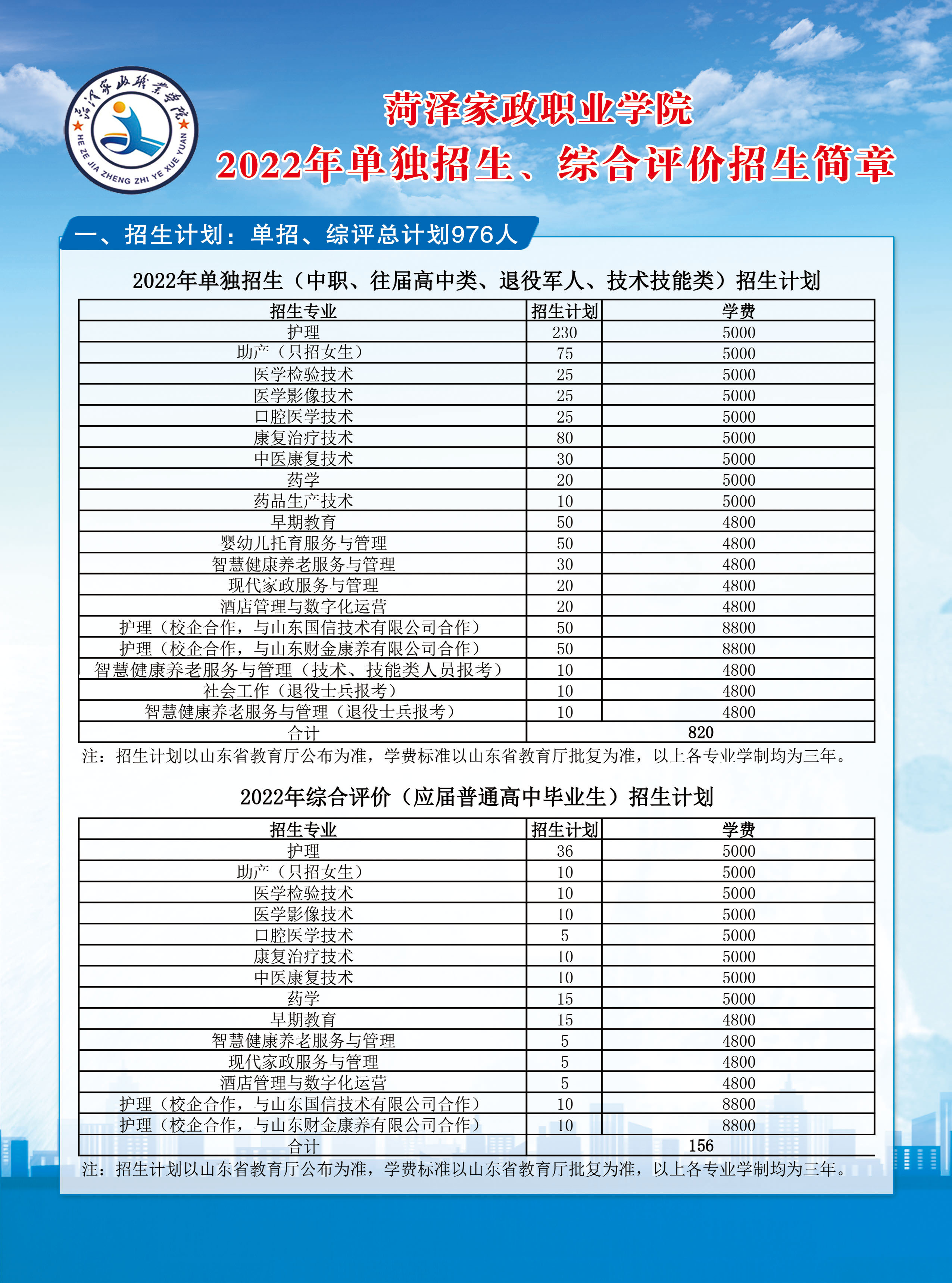 菏泽家政职业学院
HE ZE JIA ZHENG ZHI YE XUE YUAN

菏泽家政职业学院
2022年单独招生、综合评价招生简章

一、招生计划：单招、综评总计划976人

2022年单独招生（中职、往届高中类、退役军人、技术技能类）招生计划

| 招生专业 | 招生计划 | 学费 |
|---|---|---|
| 护理 | 230 | 5000 |
| 助产（只招女生） | 75 | 5000 |
| 医学检验技术 | 25 | 5000 |
| 医学影像技术 | 25 | 5000 |
| 口腔医学技术 | 25 | 5000 |
| 康复治疗技术 | 80 | 5000 |
| 中医康复技术 | 30 | 5000 |
| 药学 | 20 | 5000 |
| 药品生产技术 | 10 | 5000 |
| 早期教育 | 50 | 4800 |
| 婴幼儿托育服务与管理 | 50 | 4800 |
| 智慧健康养老服务与管理 | 30 | 4800 |
| 现代家政服务与管理 | 20 | 4800 |
| 酒店管理与数字化运营 | 20 | 4800 |
| 护理（校企合作，与山东国信技术有限公司合作） | 50 | 8800 |
| 护理（校企合作，与山东财金康养有限公司合作） | 50 | 8800 |
| 智慧健康养老服务与管理（技术、技能类人员报考） | 10 | 4800 |
| 社会工作（退役士兵报考） | 10 | 4800 |
| 智慧健康养老服务与管理（退役士兵报考） | 10 | 4800 |
| 合计 | 820 | |

注：招生计划以山东省教育厅公布为准，学费标准以山东省教育厅批复为准，以上各专业学制均为三年。

2022年综合评价（应届普通高中毕业生）招生计划

| 招生专业 | 招生计划 | 学费 |
|---|---|---|
| 护理 | 36 | 5000 |
| 助产（只招女生） | 10 | 5000 |
| 医学检验技术 | 10 | 5000 |
| 医学影像技术 | 10 | 5000 |
| 口腔医学技术 | 5 | 5000 |
| 康复治疗技术 | 10 | 5000 |
| 中医康复技术 | 10 | 5000 |
| 药学 | 15 | 5000 |
| 早期教育 | 15 | 4800 |
| 智慧健康养老服务与管理 | 5 | 4800 |
| 现代家政服务与管理 | 5 | 4800 |
| 酒店管理与数字化运营 | 5 | 4800 |
| 护理（校企合作，与山东国信技术有限公司合作） | 10 | 8800 |
| 护理（校企合作，与山东财金康养有限公司合作） | 10 | 8800 |
| 合计 | 156 | |

注：招生计划以山东省教育厅公布为准，学费标准以山东省教育厅批复为准，以上各专业学制均为三年。